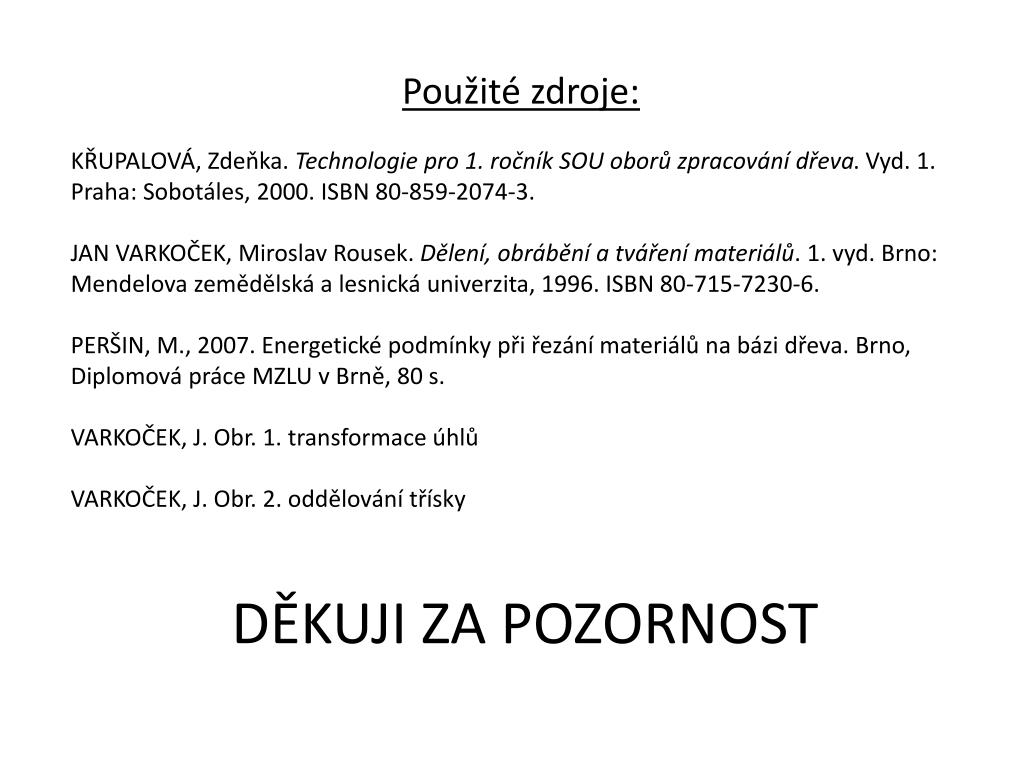 Použité zdroje:

KŘUPALOVÁ, Zdeňka. Technologie pro 1. ročník SOU oborů zpracování dřeva. Vyd. 1. Praha: Sobotáles, 2000. ISBN 80-859-2074-3.

JAN VARKOČEK, Miroslav Rousek. Dělení, obrábění a tváření materiálů. 1. vyd. Brno: Mendelova zemědělská a lesnická univerzita, 1996. ISBN 80-715-7230-6.

PERŠIN, M., 2007. Energetické podmínky při řezání materiálů na bázi dřeva. Brno, Diplomová práce MZLU v Brně, 80 s.

VARKOČEK, J. Obr. 1. transformace úhlů

VARKOČEK, J. Obr. 2. oddělování třísky

DĚKUJI ZA POZORNOST